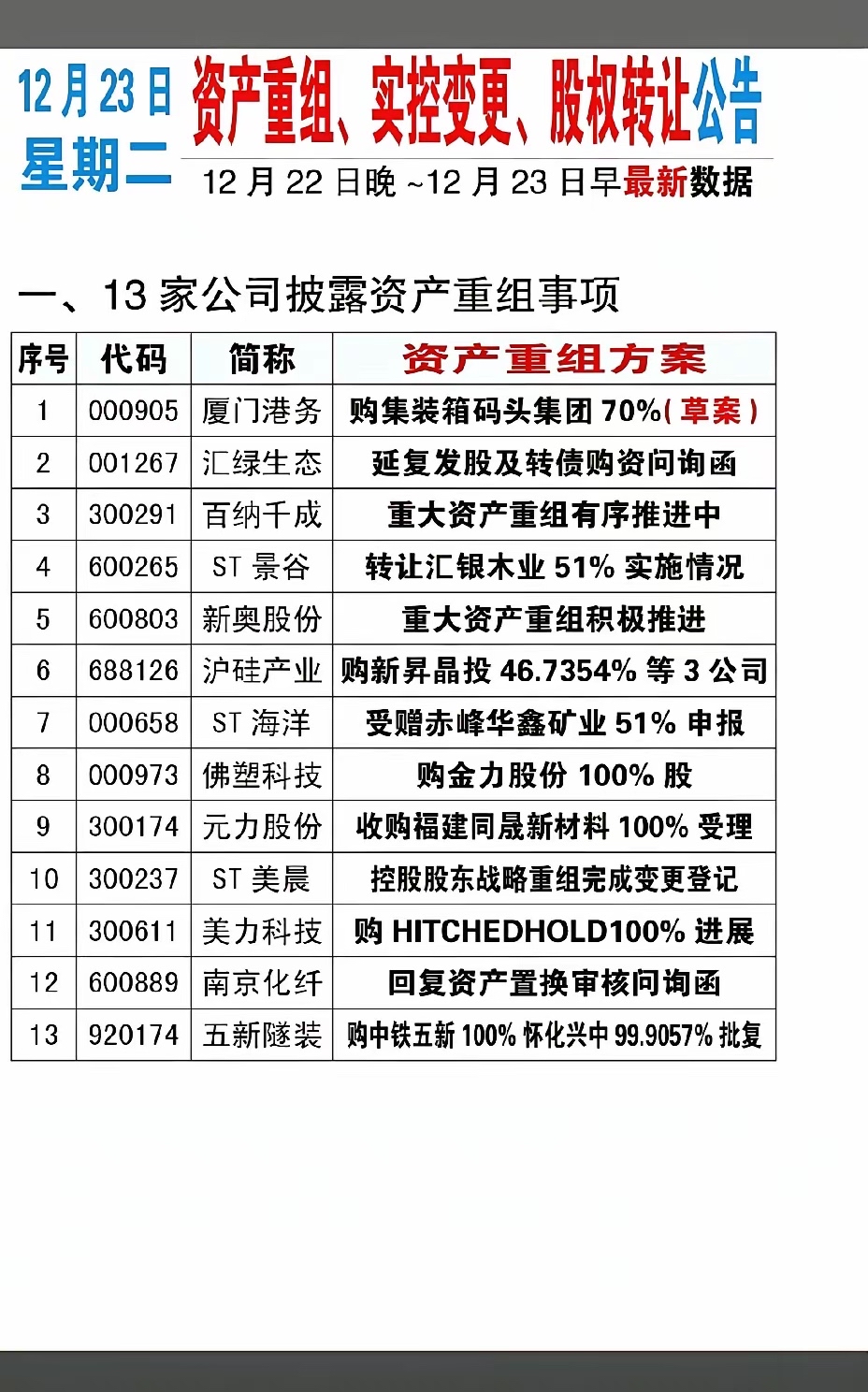 12月23日
星期二

资产重组、实控变更、股权转让公告

12月22日晚~12月23日早最新数据

一、13家公司披露资产重组事项

| 序号 | 代码 | 简称 | 资产重组方案 |
|---|---|---|---|
| 1 | 000905 | 厦门港务 | 购集装箱码头集团70%(草案) |
| 2 | 001267 | 汇绿生态 | 延复发股及转债购资问询函 |
| 3 | 300291 | 百纳千成 | 重大资产重组有序推进中 |
| 4 | 600265 | ST景谷 | 转让汇银木业51%实施情况 |
| 5 | 600803 | 新奥股份 | 重大资产重组积极推进 |
| 6 | 688126 | 沪硅产业 | 购新昇晶投46.7354%等3公司 |
| 7 | 000658 | ST海洋 | 受赠赤峰华鑫矿业51%申报 |
| 8 | 000973 | 佛塑科技 | 购金力股份100%股 |
| 9 | 300174 | 元力股份 | 收购福建同晟新材料100%受理 |
| 10 | 300237 | ST美晨 | 控股股东战略重组完成变更登记 |
| 11 | 300611 | 美力科技 | 购HITCHEDHOLD100%进展 |
| 12 | 600889 | 南京化纤 | 回复资产置换审核问询函 |
| 13 | 920174 | 五新隧装 | 购中铁五新100%怀化兴中99.9057%批复 |